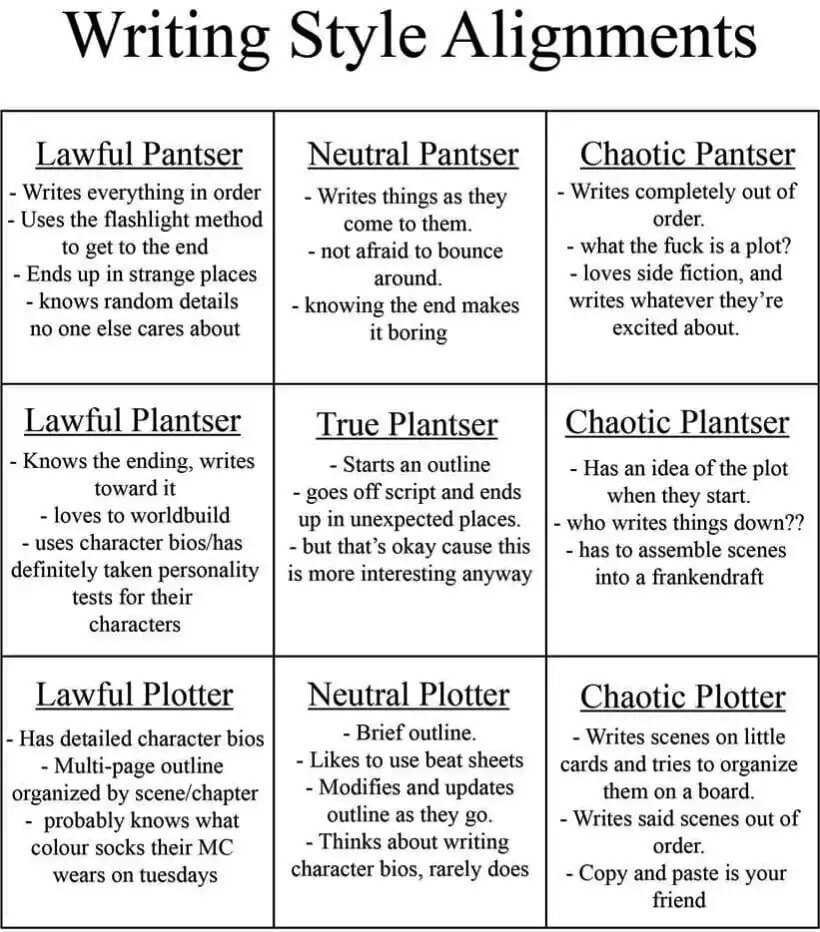 Writing Style Alignments

| Lawful Pantser<br>- Writes everything in order<br>- Uses the flashlight method to get to the end<br>- Ends up in strange places<br>- knows random details no one else cares about | Neutral Pantser<br>- Writes things as they come to them.<br>- not afraid to bounce around.<br>- knowing the end makes it boring | Chaotic Pantser<br>- Writes completely out of order.<br>- what the fuck is a plot?<br>- loves side fiction, and writes whatever they're excited about. |
|---|---|---|
| Lawful Plantser<br>- Knows the ending, writes toward it<br>- loves to worldbuild<br>- uses character bios/has definitely taken personality tests for their characters | True Plantser<br>- Starts an outline<br>- goes off script and ends up in unexpected places.<br>- but that's okay cause this is more interesting anyway | Chaotic Plantser<br>- Has an idea of the plot when they start.<br>- who writes things down??<br>- has to assemble scenes into a frankendraft |
| Lawful Plotter<br>- Has detailed character bios<br>- Multi-page outline organized by scene/chapter<br>- probably knows what colour socks their MC wears on tuesdays | Neutral Plotter<br>- Brief outline.<br>- Likes to use beat sheets<br>- Modifies and updates outline as they go.<br>- Thinks about writing character bios, rarely does | Chaotic Plotter<br>- Writes scenes on little cards and tries to organize them on a board.<br>- Writes said scenes out of order.<br>- Copy and paste is your friend |